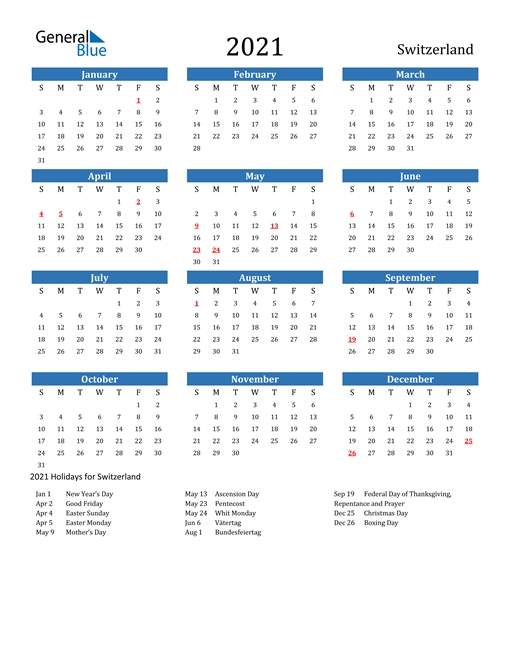 General Blue

2021

Switzerland

January

| S | M | T | W | T | F | S |
|---|---|---|---|---|---|---|
| | | | | | 1 | 2 |
| 3 | 4 | 5 | 6 | 7 | 8 | 9 |
| 10 | 11 | 12 | 13 | 14 | 15 | 16 |
| 17 | 18 | 19 | 20 | 21 | 22 | 23 |
| 24 | 25 | 26 | 27 | 28 | 29 | 30 |
| 31 | | | | | | |

February

| S | M | T | W | T | F | S |
|---|---|---|---|---|---|---|
| | 1 | 2 | 3 | 4 | 5 | 6 |
| 7 | 8 | 9 | 10 | 11 | 12 | 13 |
| 14 | 15 | 16 | 17 | 18 | 19 | 20 |
| 21 | 22 | 23 | 24 | 25 | 26 | 27 |
| 28 | | | | | | |

March

| S | M | T | W | T | F | S |
|---|---|---|---|---|---|---|
| | 1 | 2 | 3 | 4 | 5 | 6 |
| 7 | 8 | 9 | 10 | 11 | 12 | 13 |
| 14 | 15 | 16 | 17 | 18 | 19 | 20 |
| 21 | 22 | 23 | 24 | 25 | 26 | 27 |
| 28 | 29 | 30 | 31 | | | |

April

| S | M | T | W | T | F | S |
|---|---|---|---|---|---|---|
| | | | | 1 | 2 | 3 |
| 4 | 5 | 6 | 7 | 8 | 9 | 10 |
| 11 | 12 | 13 | 14 | 15 | 16 | 17 |
| 18 | 19 | 20 | 21 | 22 | 23 | 24 |
| 25 | 26 | 27 | 28 | 29 | 30 | |

May

| S | M | T | W | T | F | S |
|---|---|---|---|---|---|---|
| | | | | | | 1 |
| 2 | 3 | 4 | 5 | 6 | 7 | 8 |
| 9 | 10 | 11 | 12 | 13 | 14 | 15 |
| 16 | 17 | 18 | 19 | 20 | 21 | 22 |
| 23 | 24 | 25 | 26 | 27 | 28 | 29 |
| 30 | 31 | | | | | |

June

| S | M | T | W | T | F | S |
|---|---|---|---|---|---|---|
| | | 1 | 2 | 3 | 4 | 5 |
| 6 | 7 | 8 | 9 | 10 | 11 | 12 |
| 13 | 14 | 15 | 16 | 17 | 18 | 19 |
| 20 | 21 | 22 | 23 | 24 | 25 | 26 |
| 27 | 28 | 29 | 30 | | | |

July

| S | M | T | W | T | F | S |
|---|---|---|---|---|---|---|
| | | | | 1 | 2 | 3 |
| 4 | 5 | 6 | 7 | 8 | 9 | 10 |
| 11 | 12 | 13 | 14 | 15 | 16 | 17 |
| 18 | 19 | 20 | 21 | 22 | 23 | 24 |
| 25 | 26 | 27 | 28 | 29 | 30 | 31 |

August

| S | M | T | W | T | F | S |
|---|---|---|---|---|---|---|
| 1 | 2 | 3 | 4 | 5 | 6 | 7 |
| 8 | 9 | 10 | 11 | 12 | 13 | 14 |
| 15 | 16 | 17 | 18 | 19 | 20 | 21 |
| 22 | 23 | 24 | 25 | 26 | 27 | 28 |
| 29 | 30 | 31 | | | | |

September

| S | M | T | W | T | F | S |
|---|---|---|---|---|---|---|
| | | | 1 | 2 | 3 | 4 |
| 5 | 6 | 7 | 8 | 9 | 10 | 11 |
| 12 | 13 | 14 | 15 | 16 | 17 | 18 |
| 19 | 20 | 21 | 22 | 23 | 24 | 25 |
| 26 | 27 | 28 | 29 | 30 | | |

October

| S | M | T | W | T | F | S |
|---|---|---|---|---|---|---|
| | | | | | 1 | 2 |
| 3 | 4 | 5 | 6 | 7 | 8 | 9 |
| 10 | 11 | 12 | 13 | 14 | 15 | 16 |
| 17 | 18 | 19 | 20 | 21 | 22 | 23 |
| 24 | 25 | 26 | 27 | 28 | 29 | 30 |
| 31 | | | | | | |

November

| S | M | T | W | T | F | S |
|---|---|---|---|---|---|---|
| | 1 | 2 | 3 | 4 | 5 | 6 |
| 7 | 8 | 9 | 10 | 11 | 12 | 13 |
| 14 | 15 | 16 | 17 | 18 | 19 | 20 |
| 21 | 22 | 23 | 24 | 25 | 26 | 27 |
| 28 | 29 | 30 | | | | |

December

| S | M | T | W | T | F | S |
|---|---|---|---|---|---|---|
| | | | 1 | 2 | 3 | 4 |
| 5 | 6 | 7 | 8 | 9 | 10 | 11 |
| 12 | 13 | 14 | 15 | 16 | 17 | 18 |
| 19 | 20 | 21 | 22 | 23 | 24 | 25 |
| 26 | 27 | 28 | 29 | 30 | 31 | |

2021 Holidays for Switzerland

Jan 1 New Year's Day
Apr 2 Good Friday
Apr 4 Easter Sunday
Apr 5 Easter Monday
May 9 Mother's Day

May 13 Ascension Day
May 23 Pentecost
May 24 Whit Monday
Jun 6 Vätertag
Aug 1 Bundesfeiertag

Sep 19 Federal Day of Thanksgiving, Repentance and Prayer
Dec 25 Christmas Day
Dec 26 Boxing Day